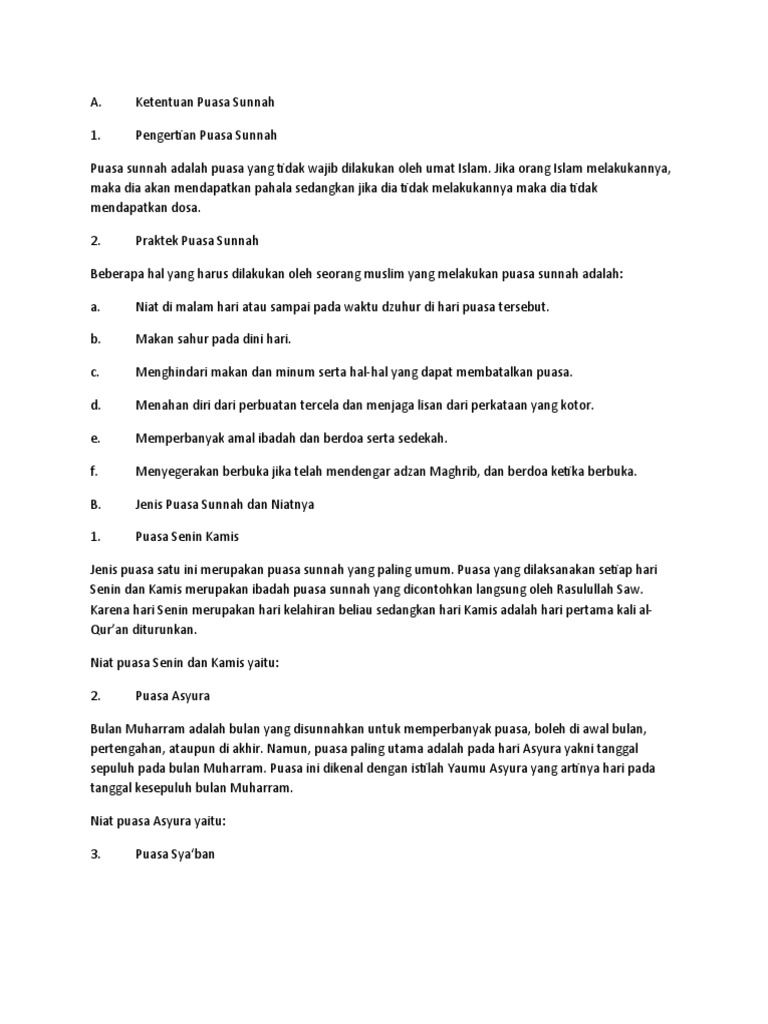 A. Ketentuan Puasa Sunnah

1. Pengertian Puasa Sunnah

Puasa sunnah adalah puasa yang tidak wajib dilakukan oleh umat Islam. Jika orang Islam melakukannya, maka dia akan mendapatkan pahala sedangkan jika dia tidak melakukannya maka dia tidak mendapatkan dosa.

2. Praktek Puasa Sunnah

Beberapa hal yang harus dilakukan oleh seorang muslim yang melakukan puasa sunnah adalah:

a. Niat di malam hari atau sampai pada waktu dzuhur di hari puasa tersebut.

b. Makan sahur pada dini hari.

c. Menghindari makan dan minum serta hal-hal yang dapat membatalkan puasa.

d. Menahan diri dari perbuatan tercela dan menjaga lisan dari perkataan yang kotor.

e. Memperbanyak amal ibadah dan berdoa serta sedekah.

f. Menyegerakan berbuka jika telah mendengar adzan Maghrib, dan berdoa ketika berbuka.

B. Jenis Puasa Sunnah dan Niatnya

1. Puasa Senin Kamis

Jenis puasa satu ini merupakan puasa sunnah yang paling umum. Puasa yang dilaksanakan setiap hari Senin dan Kamis merupakan ibadah puasa sunnah yang dicontohkan langsung oleh Rasulullah Saw. Karena hari Senin merupakan hari kelahiran beliau sedangkan hari Kamis adalah hari pertama kali al-Qur'an diturunkan.

Niat puasa Senin dan Kamis yaitu:

2. Puasa Asyura

Bulan Muharram adalah bulan yang disunnahkan untuk memperbanyak puasa, boleh di awal bulan, pertengahan, ataupun di akhir. Namun, puasa paling utama adalah pada hari Asyura yakni tanggal sepuluh pada bulan Muharram. Puasa ini dikenal dengan istilah Yaumu Asyura yang artinya hari pada tanggal kesepuluh bulan Muharram.

Niat puasa Asyura yaitu:

3. Puasa Sya'ban